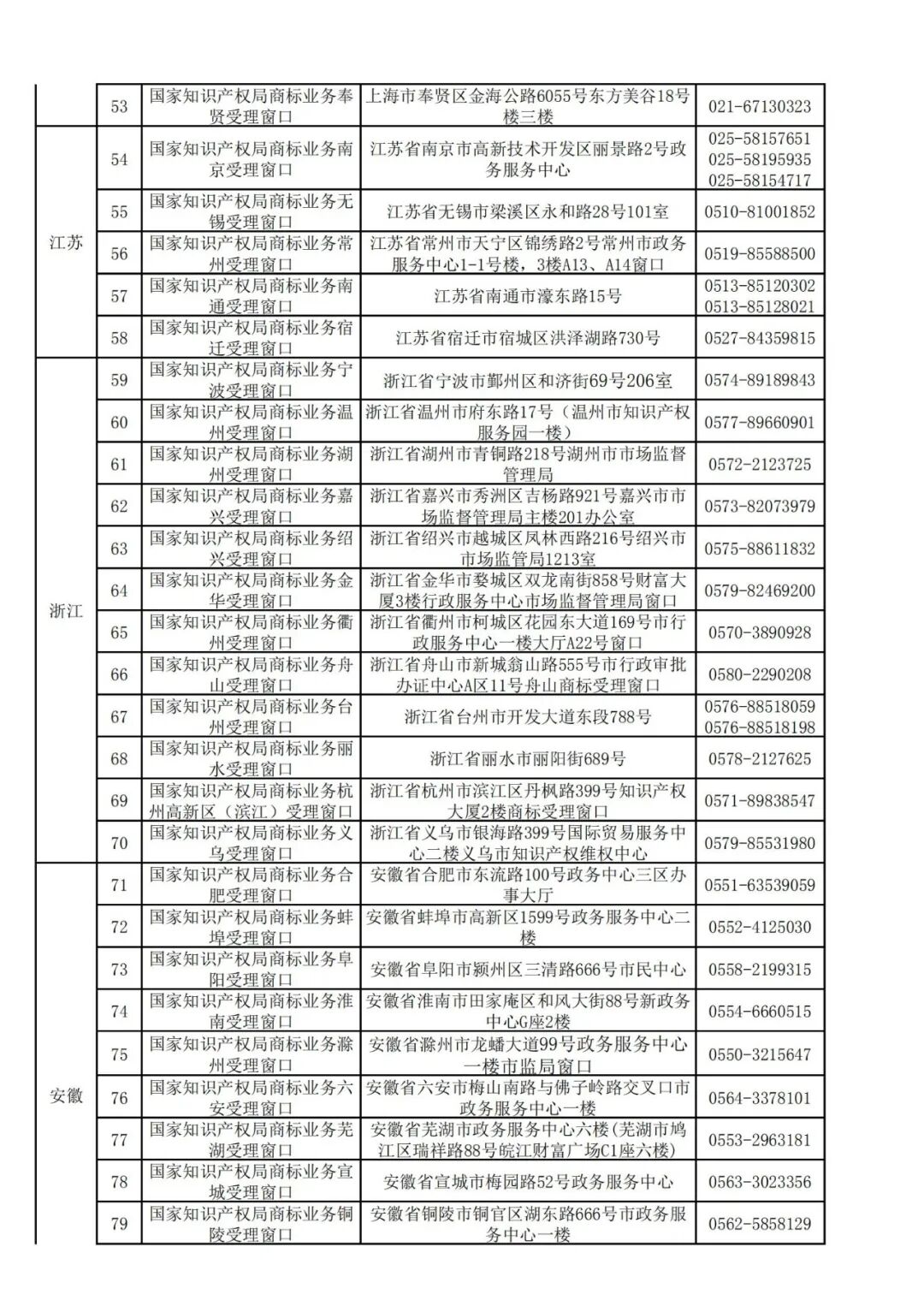 |  | 53 | 国家知识产权局商标业务奉贤受理窗口 | 上海市奉贤区金海公路6055号东方美谷18号楼三楼 | 021-67130323 |
|---|---|---|---|---|
| 江苏 | 54 | 国家知识产权局商标业务南京受理窗口 | 江苏省南京市高新技术开发区丽景路2号政务服务中心 | 025-58157651 025-58195935 025-58154717 |
|  | 55 | 国家知识产权局商标业务无锡受理窗口 | 江苏省无锡市梁溪区永和路28号101室 | 0510-81001852 |
|  | 56 | 国家知识产权局商标业务常州受理窗口 | 江苏省常州市天宁区锦绣路2号常州市政务服务中心1-1号楼，3楼A13、A14窗口 | 0519-85588500 |
|  | 57 | 国家知识产权局商标业务南通受理窗口 | 江苏省南通市濠东路15号 | 0513-85120302 0513-85128021 |
|  | 58 | 国家知识产权局商标业务宿迁受理窗口 | 江苏省宿迁市宿城区洪泽湖路730号 | 0527-84359815 |
| 浙江 | 59 | 国家知识产权局商标业务宁波受理窗口 | 浙江省宁波市鄞州区和济街69号206室 | 0574-89189843 |
|  | 60 | 国家知识产权局商标业务温州受理窗口 | 浙江省温州市府东路17号（温州市知识产权服务园一楼） | 0577-89660901 |
|  | 61 | 国家知识产权局商标业务湖州受理窗口 | 浙江省湖州市青铜路218号湖州市市场监督管理局 | 0572-2123725 |
|  | 62 | 国家知识产权局商标业务嘉兴受理窗口 | 浙江省嘉兴市秀洲区吉杨路921号嘉兴市市场监督管理局主楼201办公室 | 0573-82073979 |
|  | 63 | 国家知识产权局商标业务绍兴受理窗口 | 浙江省绍兴市越城区凤林西路216号绍兴市市场监管局1213室 | 0575-88611832 |
|  | 64 | 国家知识产权局商标业务金华受理窗口 | 浙江省金华市婺城区双龙南街858号财富大厦3楼行政服务中心市场监督管理局窗口 | 0579-82469200 |
|  | 65 | 国家知识产权局商标业务衢州受理窗口 | 浙江省衢州市柯城区花园东大道169号市行政服务中心一楼大厅A22号窗口 | 0570-3890928 |
|  | 66 | 国家知识产权局商标业务舟山受理窗口 | 浙江省舟山市新城翁山路555号市行政审批办证中心A区11号舟山商标受理窗口 | 0580-2290208 |
|  | 67 | 国家知识产权局商标业务台州受理窗口 | 浙江省台州市开发大道东段788号 | 0576-88518059 0576-88518198 |
|  | 68 | 国家知识产权局商标业务丽水受理窗口 | 浙江省丽水市丽阳街689号 | 0578-2127625 |
|  | 69 | 国家知识产权局商标业务杭州高新区（滨江）受理窗口 | 浙江省杭州市滨江区丹枫路399号知识产权大厦2楼商标受理窗口 | 0571-89838547 |
|  | 70 | 国家知识产权局商标业务义乌受理窗口 | 浙江省义乌市银海路399号国际贸易服务中心二楼义乌市知识产权维权中心 | 0579-85531980 |
| 安徽 | 71 | 国家知识产权局商标业务合肥受理窗口 | 安徽省合肥市东流路100号政务中心三区办事大厅 | 0551-63539059 |
|  | 72 | 国家知识产权局商标业务蚌埠受理窗口 | 安徽省蚌埠市高新区1599号政务服务中心二楼 | 0552-4125030 |
|  | 73 | 国家知识产权局商标业务阜阳受理窗口 | 安徽省阜阳市颍州区三清路666号市民中心 | 0558-2199315 |
|  | 74 | 国家知识产权局商标业务淮南受理窗口 | 安徽省淮南市田家庵区和风大街88号新政务中心G座2楼 | 0554-6660515 |
|  | 75 | 国家知识产权局商标业务滁州受理窗口 | 安徽省滁州市龙蟠大道99号政务服务中心一楼市监局窗口 | 0550-3215647 |
|  | 76 | 国家知识产权局商标业务六安受理窗口 | 安徽省六安市梅山南路与佛子岭路交叉口市政务服务中心一楼 | 0564-3378101 |
|  | 77 | 国家知识产权局商标业务芜湖受理窗口 | 安徽省芜湖市政务服务中心六楼（芜湖市鸠江区瑞祥路88号皖江财富广场C1座六楼） | 0553-2963181 |
|  | 78 | 国家知识产权局商标业务宣城受理窗口 | 安徽省宣城市梅园路52号政务服务中心 | 0563-3023356 |
|  | 79 | 国家知识产权局商标业务铜陵受理窗口 | 安徽省铜陵市铜官区湖东路666号市政务服务中心一楼 | 0562-5858129 |